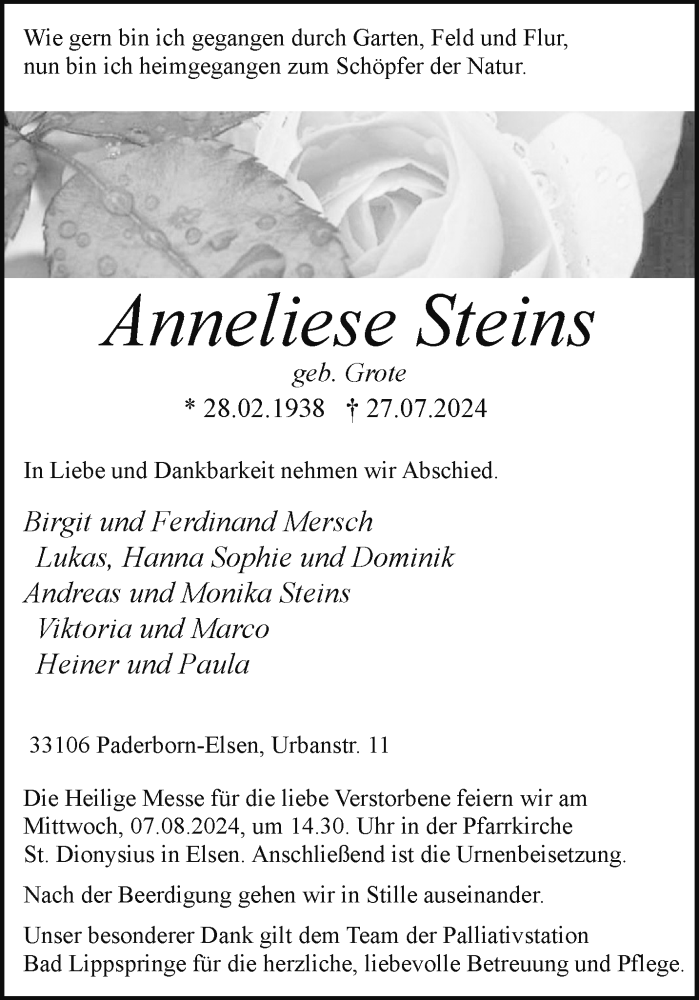 Wie gern bin ich gegangen durch Garten, Feld und Flur,
nun bin ich heimgegangen zum Schöpfer der Natur.

Anneliese Steins

geb. Grote

* 28.02.1938 † 27.07.2024

In Liebe und Dankbarkeit nehmen wir Abschied.

Birgit und Ferdinand Mersch
Lukas, Hanna Sophie und Dominik
Andreas und Monika Steins
Viktoria und Marco
Heiner und Paula

33106 Paderborn-Elsen, Urbanstr. 11

Die Heilige Messe für die liebe Verstorbene feiern wir am Mittwoch, 07.08.2024, um 14.30. Uhr in der Pfarrkirche St. Dionysius in Elsen. Anschließend ist die Urnenbeisetzung.

Nach der Beerdigung gehen wir in Stille auseinander.

Unser besonderer Dank gilt dem Team der Palliativstation Bad Lippspringe für die herzliche, liebevolle Betreuung und Pflege.